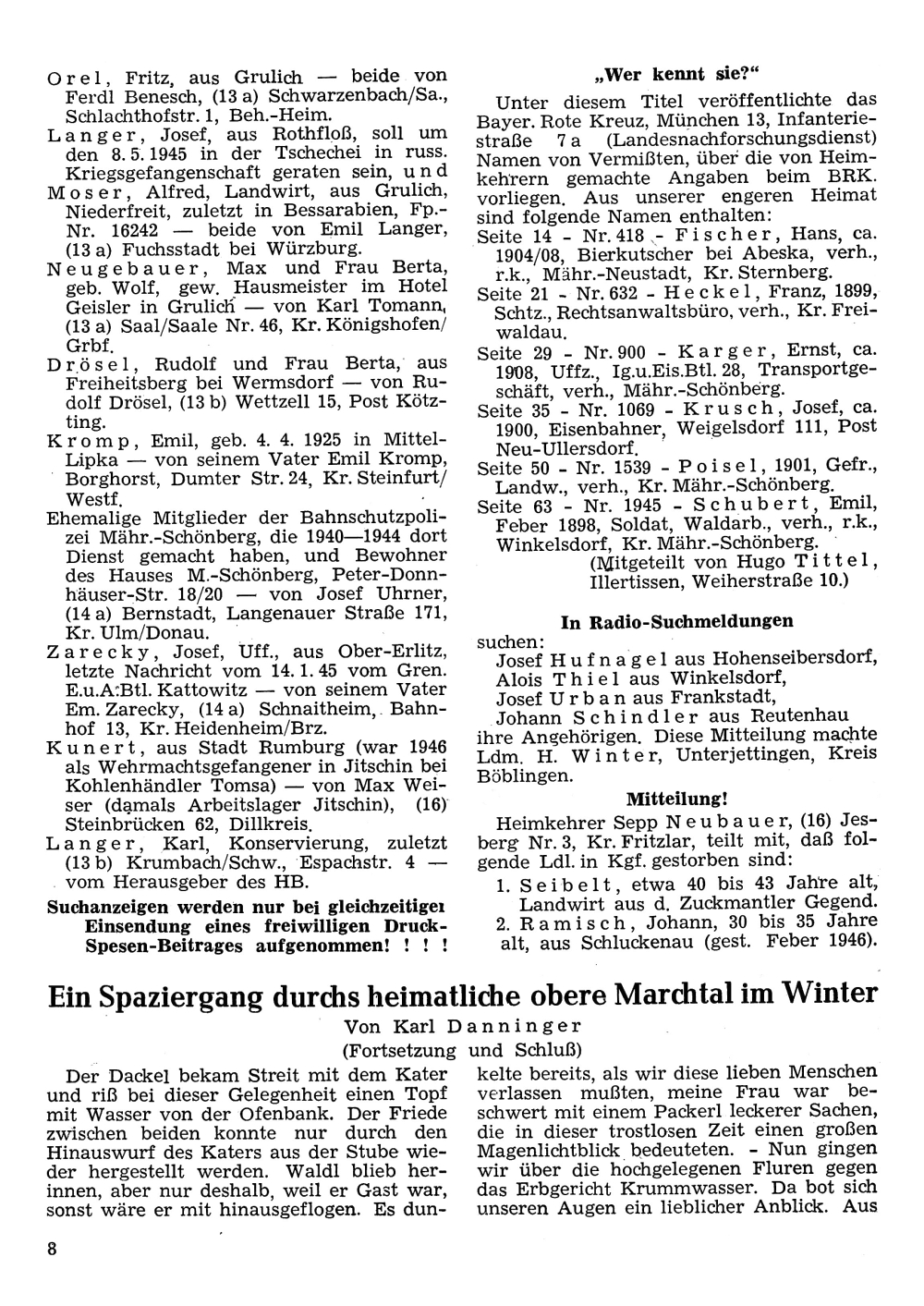 Orel, Fritz, aus Grulich — beide von Ferdl Benesch, (13 a) Schwarzenbach/Sa., Schlachthofstr. 1, Beh.-Heim.

Langer, Josef, aus Rothfloß, soll um den 8. 5. 1945 in der Tschechei in russ. Kriegsgefangenschaft geraten sein, und

Moser, Alfred, Landwirt, aus Grulich, Niederfreit, zuletzt in Bessarabien, Fp.-Nr. 16242 — beide von Emil Langer, (13 a) Fuchsstadt bei Würzburg.

Neugebauer, Max und Frau Berta, geb. Wolf, gew. Hausmeister im Hotel Geisler in Grulich — von Karl Tomann, (13 a) Saal/Saale Nr. 46, Kr. Königshofen/Grbf.

Drösel, Rudolf und Frau Berta, aus Freiheitsberg bei Wermsdorf — von Rudolf Drösel, (13 b) Wettzell 15, Post Kötzting.

Kromp, Emil, geb. 4. 4. 1925 in Mittel-Lipka — von seinem Vater Emil Kromp, Borghorst, Dumter Str. 24, Kr. Steinfurt/Westf.

Ehemalige Mitglieder der Bahnschutzpolizei Mähr.-Schönberg, die 1940—1944 dort Dienst gemacht haben, und Bewohner des Hauses M.-Schönberg, Peter-Donnhäuser-Str. 18/20 — von Josef Uhrner, (14 a) Bernstadt, Langenauer Straße 171, Kr. Ulm/Donau.

Zarecky, Josef, Uff., aus Ober-Erlitz, letzte Nachricht vom 14. 1. 45 vom Gren. E.u.A:Btl. Kattowitz — von seinem Vater Em. Zarecky, (14 a) Schnaitheim, Bahnhof 13, Kr. Heidenheim/Brz.

Kunert, aus Stadt Rumburg (war 1946 als Wehrmachtsgefangener in Jitschin bei Kohlenhändler Tomsa) — von Max Weiser (damals Arbeitslager Jitschin), (16) Steinbrücken 62, Dillkreis.

Langer, Karl, Konservierung, zuletzt (13 b) Krumbach/Schw., Espachstr. 4 — vom Herausgeber des HB.

Suchanzeigen werden nur bei gleichzeitiger Einsendung eines freiwilligen Druck-Spesen-Beitrages aufgenommen! ! ! !

„Wer kennt sie?"

Unter diesem Titel veröffentlichte das Bayer. Rote Kreuz, München 13, Infanteriestraße 7 a (Landesnachforschungsdienst) Namen von Vermißten, über die von Heimkehrern gemachte Angaben beim BRK. vorliegen. Aus unserer engeren Heimat sind folgende Namen enthalten:

Seite 14 - Nr. 418 - Fischer, Hans, ca. 1904/08, Bierkutscher bei Abeska, verh., r.k., Mähr.-Neustadt, Kr. Sternberg.

Seite 21 - Nr. 632 - Heckel, Franz, 1899, Schtz., Rechtsanwaltsbüro, verh., Kr. Freiwaldau.

Seite 29 - Nr. 900 - Karger, Ernst, ca. 1908, Uffz., Ig.u.Eis.Btl. 28, Transportgeschäft, verh., Mähr.-Schönberg.

Seite 35 - Nr. 1069 - Krusch, Josef, ca. 1900, Eisenbahner, Weigelsdorf 111, Post Neu-Ullersdorf.

Seite 50 - Nr. 1539 - Poisel, 1901, Gefr., Landw., verh., Kr. Mähr.-Schönberg.

Seite 63 - Nr. 1945 - Schubert, Emil, Feber 1898, Soldat, Waldarb., verh., r.k., Winkelsdorf, Kr. Mähr.-Schönberg.

(Mitgeteilt von Hugo Tittel, Illertissen, Weiherstraße 10.)

In Radio-Suchmeldungen

suchen:
Josef Hufnagel aus Hohenseibersdorf,
Alois Thiel aus Winkelsdorf,
Josef Urban aus Frankstadt,
Johann Schindler aus Reutenhau
ihre Angehörigen. Diese Mitteilung machte Ldm. H. Winter, Unterjettingen, Kreis Böblingen.

Mitteilung!

Heimkehrer Sepp Neubauer, (16) Jesberg Nr. 3, Kr. Fritzlar, teilt mit, daß folgende Ldl. in Kgf. gestorben sind:

1. Seibelt, etwa 40 bis 43 Jahre alt, Landwirt aus d. Zuckmantler Gegend.
2. Ramisch, Johann, 30 bis 35 Jahre alt, aus Schluckenau (gest. Feber 1946).

Ein Spaziergang durchs heimatliche obere Marchtal im Winter

Von Karl Danninger
(Fortsetzung und Schluß)

Der Dackel bekam Streit mit dem Kater und riß bei dieser Gelegenheit einen Topf mit Wasser von der Ofenbank. Der Friede zwischen beiden konnte nur durch den Hinauswurf des Katers aus der Stube wieder hergestellt werden. Waldl blieb herinnen, aber nur deshalb, weil er Gast war, sonst wäre er mit hinausgeflogen. Es dunkelte bereits, als wir diese lieben Menschen verlassen mußten, meine Frau war beschwert mit einem Packerl leckerer Sachen, die in dieser trostlosen Zeit einen großen Magenlichtblick bedeuteten. - Nun gingen wir über die hochgelegenen Fluren gegen das Erbgericht Krummwasser. Da bot sich unseren Augen ein lieblicher Anblick. Aus

8